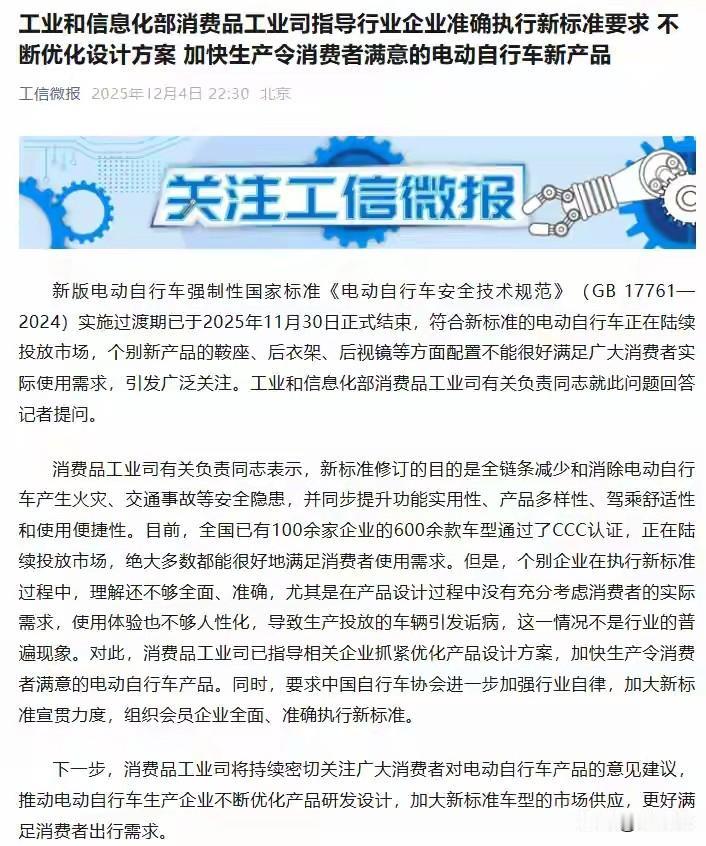 工业和信息化部消费品工业司指导行业企业准确执行新标准要求 不断优化设计方案 加快生产令消费者满意的电动自行车新产品

工信微报 2025年12月4日 22:30 北京

关注工信微报

新版电动自行车强制性国家标准《电动自行车安全技术规范》（GB 17761—2024）实施过渡期已于2025年11月30日正式结束，符合新标准的电动自行车正在陆续投放市场，个别新产品的鞍座、后衣架、后视镜等方面配置不能很好满足广大消费者实际使用需求，引发广泛关注。工业和信息化部消费品工业司有关负责同志就此问题回答记者提问。

消费品工业司有关负责同志表示，新标准修订的目的是全链条减少和消除电动自行车产生火灾、交通事故等安全隐患，并同步提升功能实用性、产品多样性、驾乘舒适性和使用便捷性。目前，全国已有100余家企业的600余款车型通过了CCC认证，正在陆续投放市场，绝大多数都能很好地满足消费者使用需求。但是，个别企业在执行新标准过程中，理解还不够全面、准确，尤其是在产品设计过程中没有充分考虑消费者的实际需求，使用体验也不够人性化，导致生产投放的车辆引发诟病，这一情况不是行业的普遍现象。对此，消费品工业司已指导相关企业抓紧优化产品设计方案，加快生产令消费者满意的电动自行车产品。同时，要求中国自行车协会进一步加强行业自律，加大新标准宣贯力度，组织会员企业全面、准确执行新标准。

下一步，消费品工业司将持续密切关注广大消费者对电动自行车产品的意见建议，推动电动自行车生产企业不断优化产品研发设计，加大新标准车型的市场供应，更好满足消费者出行需求。